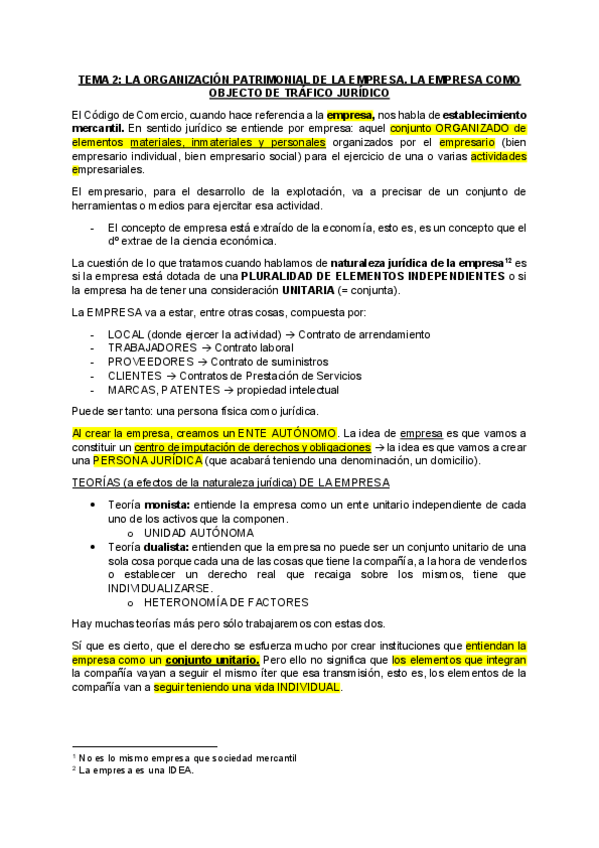 TEMA 2: LA ORGANIZACIÓN PATRIMONIAL DE LA EMPRESA. LA EMPRESA COMO OBJECTO DE TRÁFICO JURÍDICO

El Código de Comercio, cuando hace referencia a la empresa, nos habla de establecimiento mercantil. En sentido jurídico se entiende por empresa: aquel conjunto ORGANIZADO de elementos materiales, inmateriales y personales organizados por el empresario (bien empresario individual, bien empresario social) para el ejercicio de una o varias actividades empresariales.

El empresario, para el desarrollo de la explotación, va a precisar de un conjunto de herramientas o medios para ejercitar esa actividad.

- El concepto de empresa está extraído de la economía, esto es, es un concepto que el dº extrae de la ciencia económica.

La cuestión de lo que tratamos cuando hablamos de naturaleza jurídica de la empresa$^{12}$ es si la empresa está dotada de una PLURALIDAD DE ELEMENTOS INDEPENDIENTES o si la empresa ha de tener una consideración UNITARIA (= conjunta).

La EMPRESA va a estar, entre otras cosas, compuesta por:

- LOCAL (donde ejercer la actividad) → Contrato de arrendamiento
- TRABAJADORES → Contrato laboral
- PROVEEDORES → Contrato de suministros
- CLIENTES → Contratos de Prestación de Servicios
- MARCAS, PATENTES → propiedad intelectual

Puede ser tanto: una persona física como jurídica.

Al crear la empresa, creamos un ENTE AUTÓNOMO. La idea de empresa es que vamos a constituir un centro de imputación de derechos y obligaciones → la idea es que vamos a crear una PERSONA JURÍDICA (que acabará teniendo una denominación, un domicilio).

TEORÍAS (a efectos de la naturaleza jurídica) DE LA EMPRESA

• Teoría monista: entiende la empresa como un ente unitario independiente de cada uno de los activos que la componen.
  o UNIDAD AUTÓNOMA
• Teoría dualista: entienden que la empresa no puede ser un conjunto unitario de una sola cosa porque cada una de las cosas que tiene la compañía, a la hora de venderlos o establecer un derecho real que recaiga sobre los mismos, tiene que INDIVIDUALIZARSE.
  o HETERONOMÍA DE FACTORES

Hay muchas teorías más pero sólo trabajaremos con estas dos.

Sí que es cierto, que el derecho se esfuerza mucho por crear instituciones que entiendan la empresa como un conjunto unitario. Pero ello no significa que los elementos que integran la compañía vayan a seguir el mismo íter que esa transmisión, esto es, los elementos de la compañía van a seguir teniendo una vida INDIVIDUAL.

$^1$ No es lo mismo empresa que sociedad mercantil
$^2$ La empresa es una IDEA.